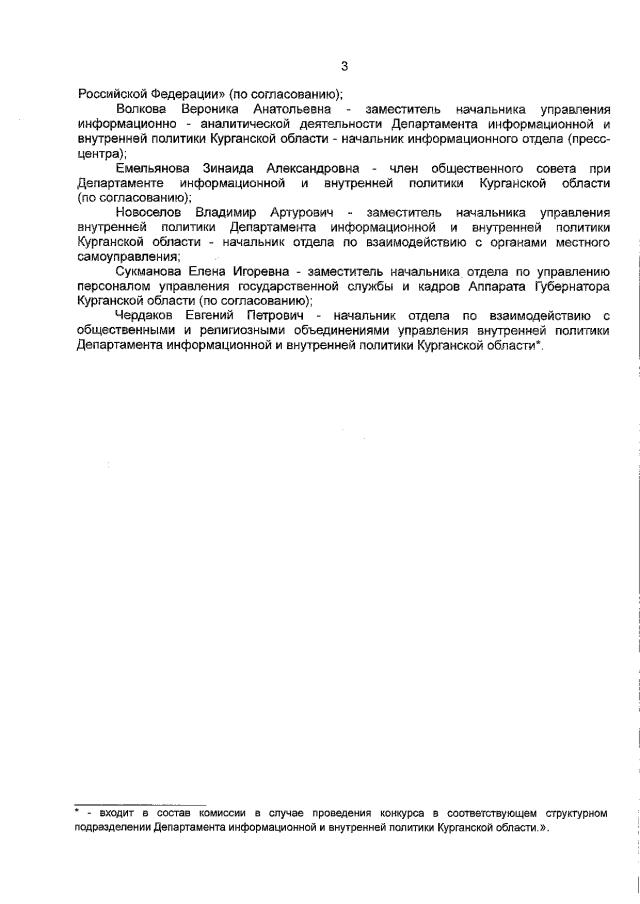 3

Российской Федерации» (по согласованию);

Волкова Вероника Анатольевна - заместитель начальника управления информационно - аналитической деятельности Департамента информационной и внутренней политики Курганской области - начальник информационного отдела (пресс-центра);

Емельянова Зинаида Александровна - член общественного совета при Департаменте информационной и внутренней политики Курганской области (по согласованию);

Новоселов Владимир Артурович - заместитель начальника управления внутренней политики Департамента информационной и внутренней политики Курганской области - начальник отдела по взаимодействию с органами местного самоуправления;

Сукманова Елена Игоревна - заместитель начальника отдела по управлению персоналом управления государственной службы и кадров Аппарата Губернатора Курганской области (по согласованию);

Чердаков Евгений Петрович - начальник отдела по взаимодействию с общественными и религиозными объединениями управления внутренней политики Департамента информационной и внутренней политики Курганской области*.

* - входит в состав комиссии в случае проведения конкурса в соответствующем структурном подразделении Департамента информационной и внутренней политики Курганской области.».